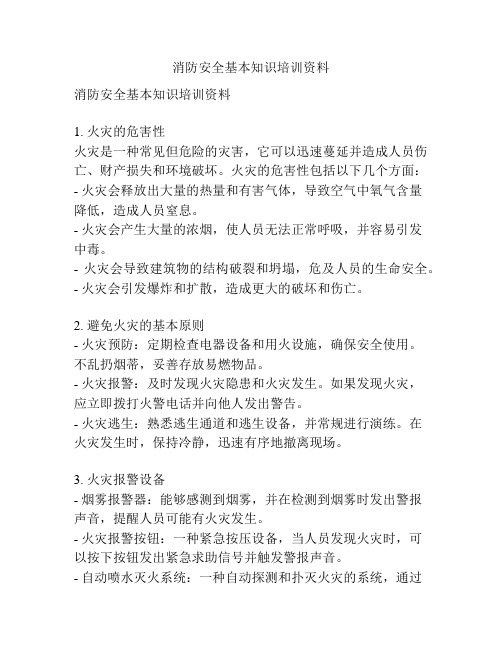 消防安全基本知识培训资料

消防安全基本知识培训资料

1. 火灾的危害性
火灾是一种常见但危险的灾害，它可以迅速蔓延并造成人员伤亡、财产损失和环境破坏。火灾的危害性包括以下几个方面：
- 火灾会释放出大量的热量和有害气体，导致空气中氧气含量降低，造成人员窒息。
- 火灾会产生大量的浓烟，使人员无法正常呼吸，并容易引发中毒。
- 火灾会导致建筑物的结构破裂和坍塌，危及人员的生命安全。
- 火灾会引发爆炸和扩散，造成更大的破坏和伤亡。

2. 避免火灾的基本原则
- 火灾预防：定期检查电器设备和用火设施，确保安全使用。不乱扔烟蒂，妥善存放易燃物品。
- 火灾报警：及时发现火灾隐患和火灾发生。如果发现火灾，应立即拨打火警电话并向他人发出警告。
- 火灾逃生：熟悉逃生通道和逃生设备，并常规进行演练。在火灾发生时，保持冷静，迅速有序地撤离现场。

3. 火灾报警设备
- 烟雾报警器：能够感测到烟雾，并在检测到烟雾时发出警报声音，提醒人员可能有火灾发生。
- 火灾报警按钮：一种紧急按压设备，当人员发现火灾时，可以按下按钮发出紧急求助信号并触发警报声音。
- 自动喷水灭火系统：一种自动探测和扑灭火灾的系统，通过